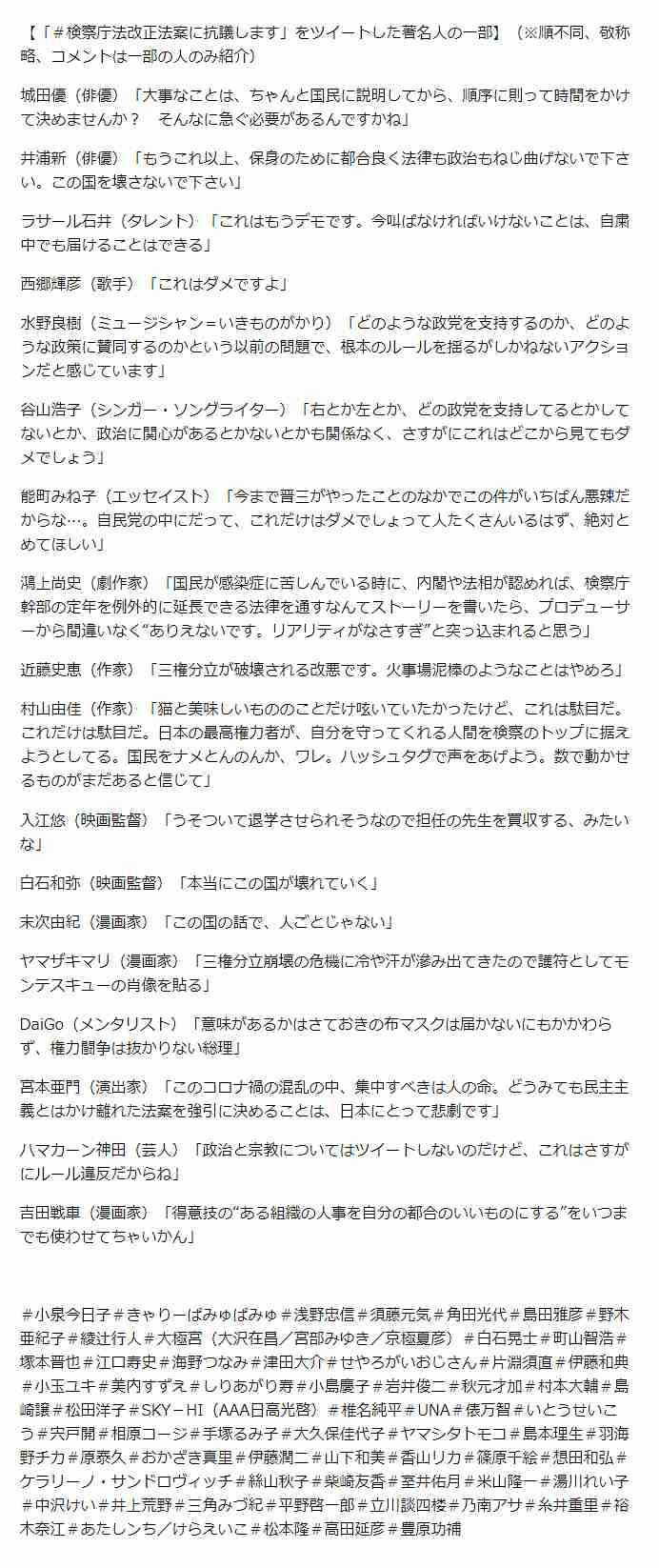 【「＃検察庁法改正法案に抗議します」をツイートした著名人の一部】（※順不同、敬称略、コメントは一部の人のみ紹介）

城田優（俳優）「大事なことは、ちゃんと国民に説明してから、順序に則って時間をかけて決めませんか？　そんなに急ぐ必要があるんですかね」

井浦新（俳優）「もうこれ以上、保身のために都合良く法律も政治もねじ曲げないで下さい。この国を壊さないで下さい」

ラサール石井（タレント）「これはもうデモです。今叫ばなければいけないことは、自粛中でも届けることはできる」

西郷輝彦（歌手）「これはダメですよ」

水野良樹（ミュージシャン＝いきものがかり）「どのような政党を支持するのか、どのような政策に賛同するのかという以前の問題で、根本のルールを揺るがしかねないアクションだと感じています」

谷山浩子（シンガー・ソングライター）「右とか左とか、どの政党を支持してるとかしてないとか、政治に関心があるとかないとかも関係なく、さすがにこれはどこから見てもダメでしょう」

能町みね子（エッセイスト）「今まで晋三がやったことのなかでこの件がいちばん悪辣だからな…。自民党の中にだって、これだけはダメでしょって人たくさんいるはず、絶対とめてほしい」

鴻上尚史（劇作家）「国民が感染症に苦しんでいる時に、内閣や法相が認めれば、検察庁幹部の定年を例外的に延長できる法律を通すなんてストーリーを書いたら、プロデューサーから間違いなく“ありえないです。リアリティがなさすぎ”と突っ込まれると思う」

近藤史恵（作家）「三権分立が破壊される改悪です。火事場泥棒のようなことはやめろ」

村山由佳（作家）「猫と美味しいもののことだけ呟いていたかったけど、これは駄目だ。これだけは駄目だ。日本の最高権力者が、自分を守ってくれる人間を検察のトップに据えようとしてる。国民をナメとんのんか、ワレ。ハッシュタグで声をあげよう。数で動かせるものがまだあると信じて」

入江悠（映画監督）「うそついて退学させられそうなので担任の先生を買収する、みたいな」

白石和弥（映画監督）「本当にこの国が壊れていく」

末次由紀（漫画家）「この国の話で、人ごとじゃない」

ヤマザキマリ（漫画家）「三権分立崩壊の危機に冷や汗が滲み出てきたので護符としてモンテスキューの肖像を貼る」

DaiGo（メンタリスト）「意味があるかはさておきの布マスクは届かないにもかかわらず、権力闘争は抜かりない総理」

宮本亜門（演出家）「このコロナ禍の混乱の中、集中すべきは人の命。どうみても民主主義とはかけ離れた法案を強引に決めることは、日本にとって悲劇です」

ハマカーン神田（芸人）「政治と宗教についてはツイートしないのだけど、これはさすがにルール違反だからね」

吉田戦車（漫画家）「得意技の“ある組織の人事を自分の都合のいいものにする”をいつまでも使わせてちゃいかん」

＃小泉今日子＃きゃりーぱみゅぱみゅ＃浅野忠信＃須藤元気＃角田光代＃島田雅彦＃野木亜紀子＃綾辻行人＃大極宮（大沢在昌／宮部みゆき／京極夏彦）＃白石晃士＃町山智浩＃塚本晋也＃江口寿史＃海野つなみ＃津田大介＃せやろがいおじさん＃片渕須直＃伊藤和典＃小玉ユキ＃美内すずえ＃しりあがり寿＃小島慶子＃岩井俊二＃秋元才加＃村本大輔＃島崎譲＃松田洋子＃SKY－HI（AAA日高光啓）＃椎名純平＃UNA＃俵万智＃いとうせいこう＃宍戸開＃相原コージ＃手塚るみ子＃大久保佳代子＃ヤマシタトモコ＃島本理生＃羽海野チカ＃原泰久＃おかざき真里＃伊藤潤二＃山下和美＃香山リカ＃篠原千絵＃想田和弘＃ケラリーノ・サンドロヴィッチ＃絲山秋子＃柴崎友香＃室井佑月＃米山隆一＃湯川れい子＃中沢けい＃井上荒野＃三角みづ紀＃平野啓一郎＃立川談四楼＃乃南アサ＃糸井重里＃裕木奈江＃あたしンち／けらえいこ＃松本隆＃高田延彦＃豊原功補